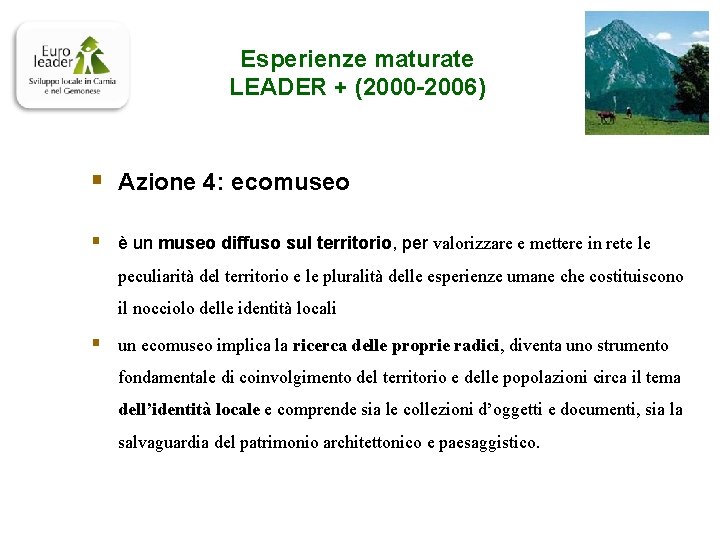 Euro leader
Sviluppo locale in Carnia e nel Gemonese

Esperienze maturate
LEADER + (2000-2006)

Azione 4: ecomuseo

è un museo diffuso sul territorio, per valorizzare e mettere in rete le peculiarità del territorio e le pluralità delle esperienze umane che costituiscono il nocciolo delle identità locali

un ecomuseo implica la ricerca delle proprie radici, diventa uno strumento fondamentale di coinvolgimento del territorio e delle popolazioni circa il tema dell'identità locale e comprende sia le collezioni d'oggetti e documenti, sia la salvaguardia del patrimonio architettonico e paesaggistico.